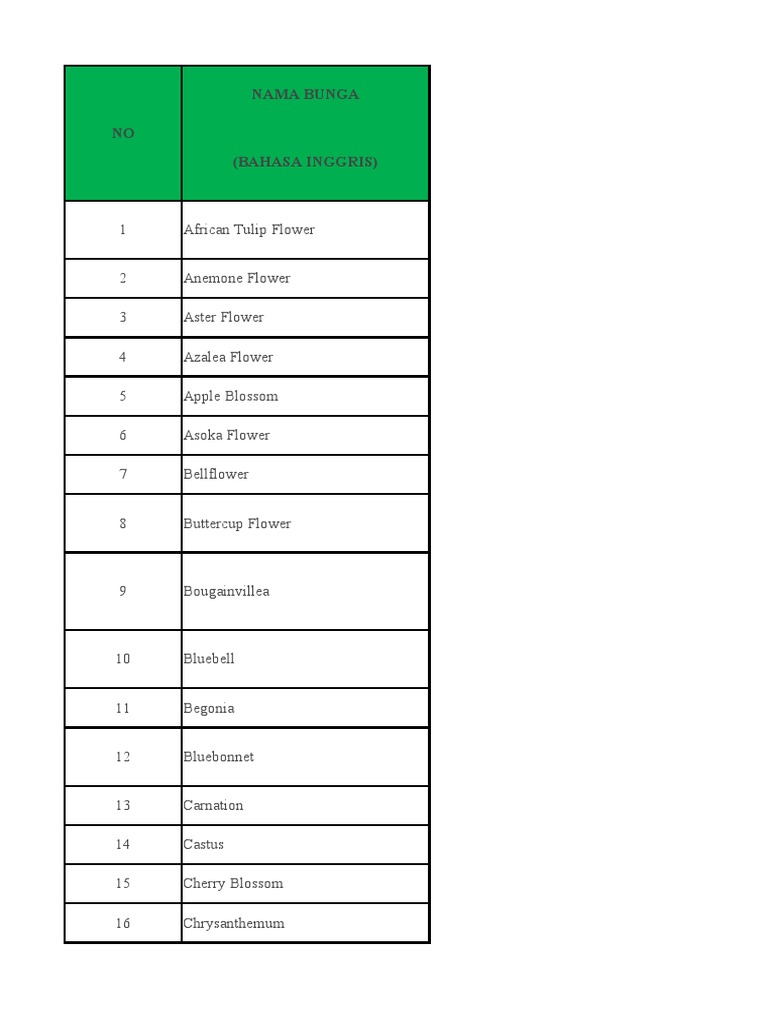 | NO | NAMA BUNGA (BAHASA INGGRIS) |
|---|---|
| 1 | African Tulip Flower |
| 2 | Anemone Flower |
| 3 | Aster Flower |
| 4 | Azalea Flower |
| 5 | Apple Blossom |
| 6 | Asoka Flower |
| 7 | Bellflower |
| 8 | Buttercup Flower |
| 9 | Bougainvillea |
| 10 | Bluebell |
| 11 | Begonia |
| 12 | Bluebonnet |
| 13 | Carnation |
| 14 | Castus |
| 15 | Cherry Blossom |
| 16 | Chrysanthemum |